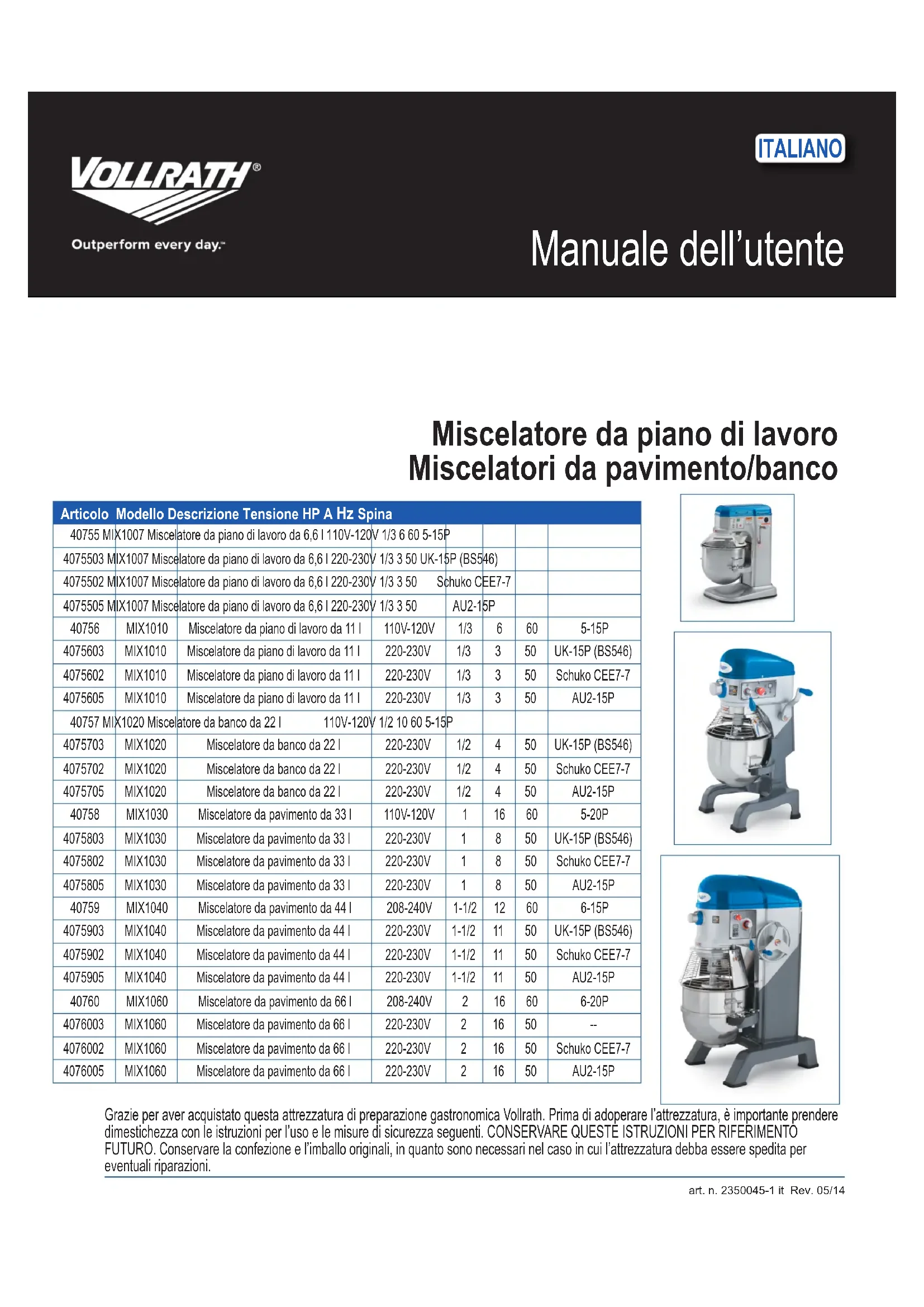 VOLLRATH®

Outperform every day.™

ITALIANO

Manuale dell'utente

Miscelatore da piano di lavoro
Miscelatori da pavimento/banco

| Articolo | Modello | Descrizione | Tensione | HP | A | Hz | Spina |
|---|---|---|---|---|---|---|---|
| 40755 | MIX1007 | Miscelatore da piano di lavoro da 6,6 l | 110V-120V | 1/3 | 6 | 60 | 5-15P |
| 4075503 | MIX1007 | Miscelatore da piano di lavoro da 6,6 l | 220-230V | 1/3 | 3 | 50 | UK-15P (BS546) |
| 4075502 | MIX1007 | Miscelatore da piano di lavoro da 6,6 l | 220-230V | 1/3 | 3 | 50 | Schuko CEE7-7 |
| 4075505 | MIX1007 | Miscelatore da piano di lavoro da 6,6 l | 220-230V | 1/3 | 3 | 50 | AU2-15P |
| 40756 | MIX1010 | Miscelatore da piano di lavoro da 11 l | 110V-120V | 1/3 | 6 | 60 | 5-15P |
| 4075603 | MIX1010 | Miscelatore da piano di lavoro da 11 l | 220-230V | 1/3 | 3 | 50 | UK-15P (BS546) |
| 4075602 | MIX1010 | Miscelatore da piano di lavoro da 11 l | 220-230V | 1/3 | 3 | 50 | Schuko CEE7-7 |
| 4075605 | MIX1010 | Miscelatore da piano di lavoro da 11 l | 220-230V | 1/3 | 3 | 50 | AU2-15P |
| 40757 | MIX1020 | Miscelatore da banco da 22 l | 110V-120V | 1/2 | 10 | 60 | 5-15P |
| 4075703 | MIX1020 | Miscelatore da banco da 22 l | 220-230V | 1/2 | 4 | 50 | UK-15P (BS546) |
| 4075702 | MIX1020 | Miscelatore da banco da 22 l | 220-230V | 1/2 | 4 | 50 | Schuko CEE7-7 |
| 4075705 | MIX1020 | Miscelatore da banco da 22 l | 220-230V | 1/2 | 4 | 50 | AU2-15P |
| 40758 | MIX1030 | Miscelatore da pavimento da 33 l | 110V-120V | 1 | 16 | 60 | 5-20P |
| 4075803 | MIX1030 | Miscelatore da pavimento da 33 l | 220-230V | 1 | 8 | 50 | UK-15P (BS546) |
| 4075802 | MIX1030 | Miscelatore da pavimento da 33 l | 220-230V | 1 | 8 | 50 | Schuko CEE7-7 |
| 4075805 | MIX1030 | Miscelatore da pavimento da 33 l | 220-230V | 1 | 8 | 50 | AU2-15P |
| 40759 | MIX1040 | Miscelatore da pavimento da 44 l | 208-240V | 1-1/2 | 12 | 60 | 6-15P |
| 4075903 | MIX1040 | Miscelatore da pavimento da 44 l | 220-230V | 1-1/2 | 11 | 50 | UK-15P (BS546) |
| 4075902 | MIX1040 | Miscelatore da pavimento da 44 l | 220-230V | 1-1/2 | 11 | 50 | Schuko CEE7-7 |
| 4075905 | MIX1040 | Miscelatore da pavimento da 44 l | 220-230V | 1-1/2 | 11 | 50 | AU2-15P |
| 40760 | MIX1060 | Miscelatore da pavimento da 66 l | 208-240V | 2 | 16 | 60 | 6-20P |
| 4076003 | MIX1060 | Miscelatore da pavimento da 66 l | 220-230V | 2 | 16 | 50 | -- |
| 4076002 | MIX1060 | Miscelatore da pavimento da 66 l | 220-230V | 2 | 16 | 50 | Schuko CEE7-7 |
| 4076005 | MIX1060 | Miscelatore da pavimento da 66 l | 220-230V | 2 | 16 | 50 | AU2-15P |

Grazie per aver acquistato questa attrezzatura di preparazione gastronomica Vollrath. Prima di adoperare l'attrezzatura, è importante prendere dimestichezza con le istruzioni per l'uso e le misure di sicurezza seguenti. CONSERVARE QUESTE ISTRUZIONI PER RIFERIMENTO FUTURO. Conservare la confezione e l'imballo originali, in quanto sono necessari nel caso in cui l'attrezzatura debba essere spedita per eventuali riparazioni.

art. n. 2350045-1 it Rev. 05/14